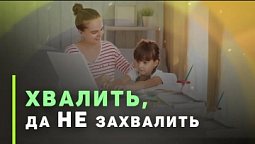 ХВАЛИТЬ,
ДА НЕ ЗАХВАЛИТЬ